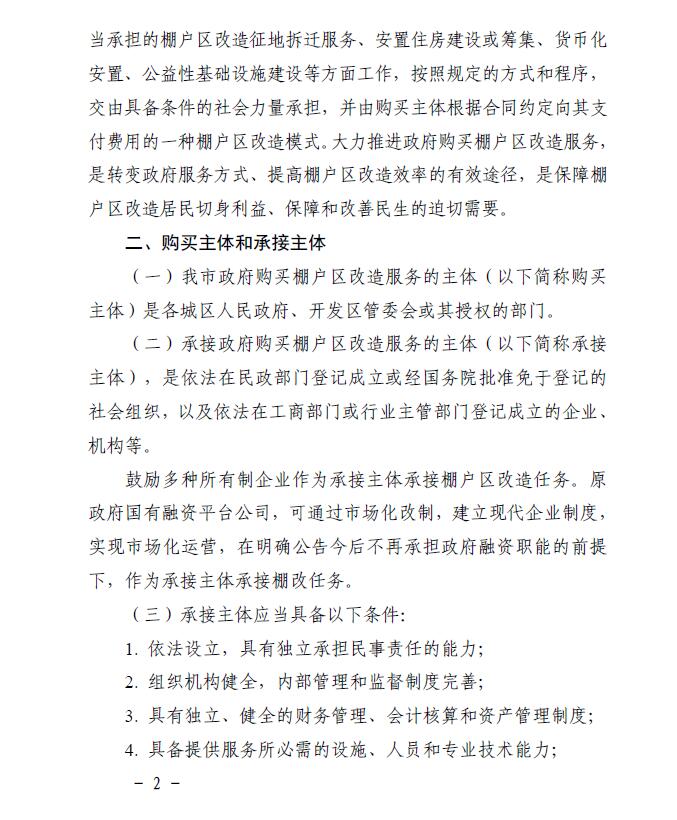 当承担的棚户区改造征地拆迁服务、安置住房建设或筹集、货币化安置、公益性基础设施建设等方面工作，按照规定的方式和程序，交由具备条件的社会力量承担，并由购买主体根据合同约定向其支付费用的一种棚户区改造模式。大力推进政府购买棚户区改造服务，是转变政府服务方式、提高棚户区改造效率的有效途径，是保障棚户区改造居民切身利益、保障和改善民生的迫切需要。

二、购买主体和承接主体

（一）我市政府购买棚户区改造服务的主体（以下简称购买主体）是各城区人民政府、开发区管委会或其授权的部门。

（二）承接政府购买棚户区改造服务的主体（以下简称承接主体），是依法在民政部门登记成立或经国务院批准免于登记的社会组织，以及依法在工商部门或行业主管部门登记成立的企业、机构等。

鼓励多种所有制企业作为承接主体承接棚户区改造任务。原政府国有融资平台公司，可通过市场化改制，建立现代企业制度，实现市场化运营，在明确公告今后不再承担政府融资职能的前提下，作为承接主体承接棚改任务。

（三）承接主体应当具备以下条件：

1. 依法设立，具有独立承担民事责任的能力；

2. 组织机构健全，内部管理和监督制度完善；

3. 具有独立、健全的财务管理、会计核算和资产管理制度；

4. 具备提供服务所必需的设施、人员和专业技术能力；

－ 2 －